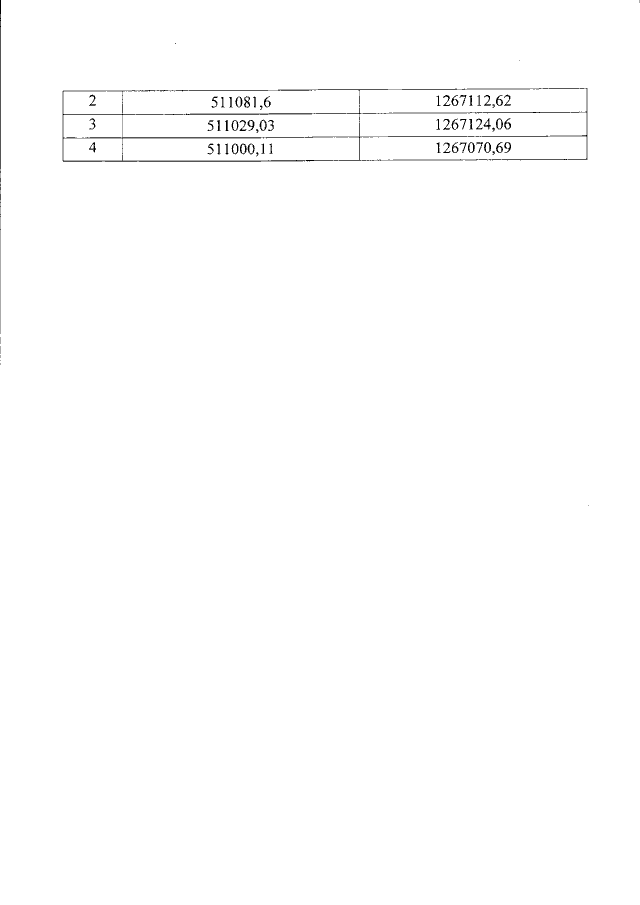 | 2 | 511081,6 | 1267112,62 |
|---|---|---|
| 3 | 511029,03 | 1267124,06 |
| 4 | 511000,11 | 1267070,69 |